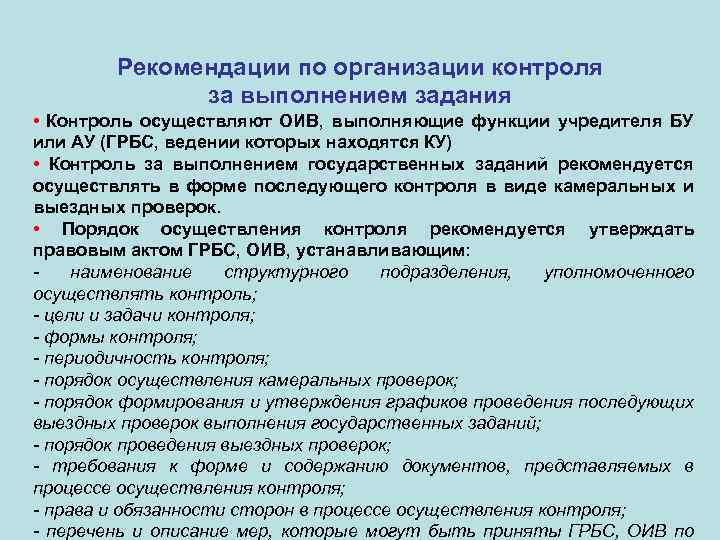 Рекомендации по организации контроля за выполнением задания

• Контроль осуществляют ОИВ, выполняющие функции учредителя БУ или АУ (ГРБС, ведении которых находятся КУ)

• Контроль за выполнением государственных заданий рекомендуется осуществлять в форме последующего контроля в виде камеральных и выездных проверок.

• Порядок осуществления контроля рекомендуется утверждать правовым актом ГРБС, ОИВ, устанавливающим:

- наименование структурного подразделения, уполномоченного осуществлять контроль;

- цели и задачи контроля;

- формы контроля;

- периодичность контроля;

- порядок осуществления камеральных проверок;

- порядок формирования и утверждения графиков проведения последующих выездных проверок выполнения государственных заданий;

- порядок проведения выездных проверок;

- требования к форме и содержанию документов, представляемых в процессе осуществления контроля;

- права и обязанности сторон в процессе осуществления контроля;

- перечень и описание мер, которые могут быть приняты ГРБС, ОИВ по